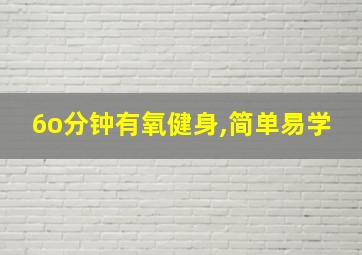 6o分钟有氧健身,简单易学